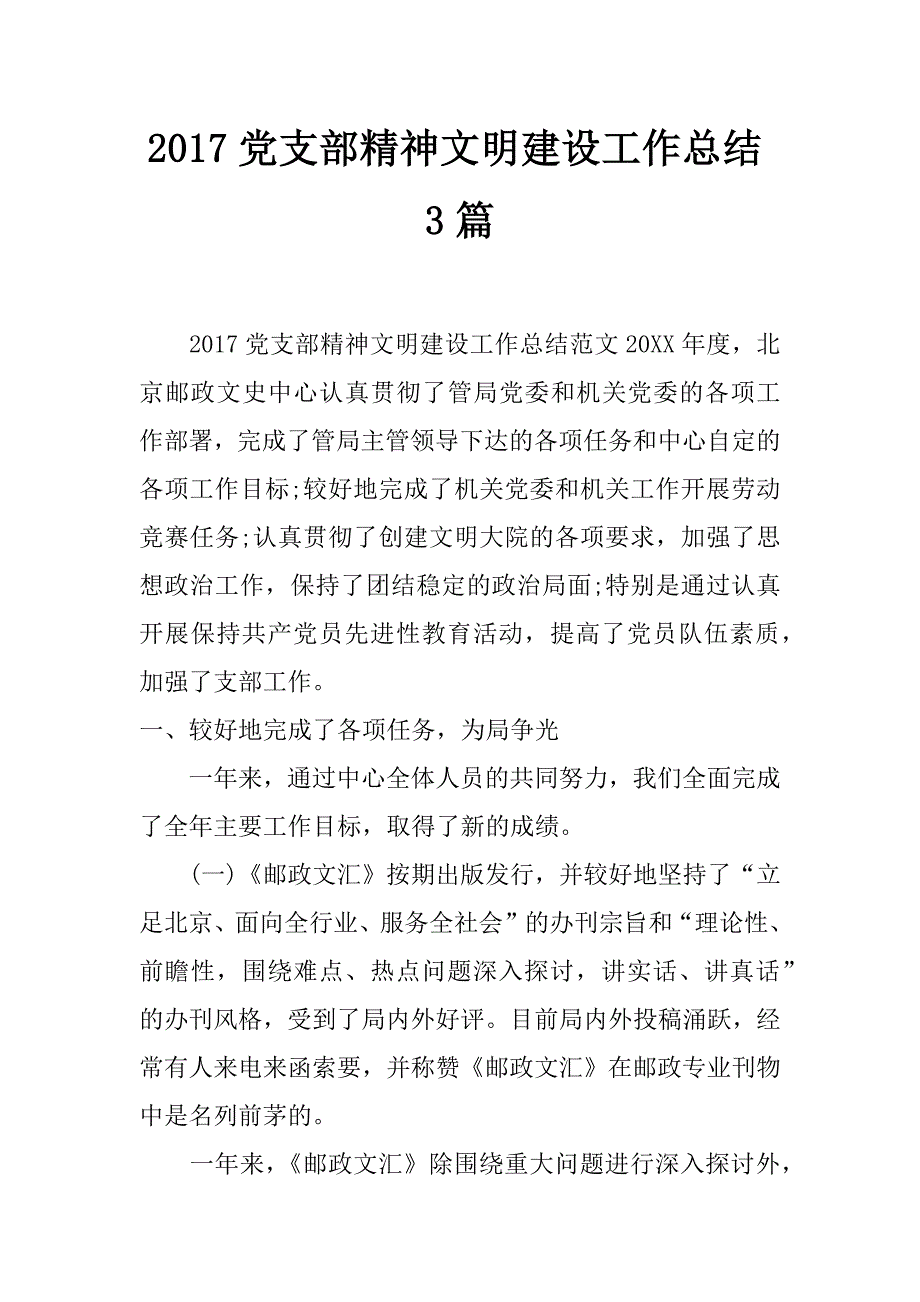 2017 党支部精神文明建设工作总结 3 篇

2017 党支部精神文明建设工作总结范文 20XX 年度，北京邮政文史中心认真贯彻了管局党委和机关党委的各项工作部署，完成了管局主管领导下达的各项任务和中心自定的各项工作目标;较好地完成了机关党委和机关工作开展劳动竞赛任务;认真贯彻了创建文明大院的各项要求，加强了思想政治工作，保持了团结稳定的政治局面;特别是通过认真开展保持共产党员先进性教育活动，提高了党员队伍素质，加强了支部工作。

一、较好地完成了各项任务，为局争光

一年来，通过中心全体人员的共同努力，我们全面完成了全年主要工作目标，取得了新的成绩。

(一)《邮政文汇》按期出版发行，并较好地坚持了“立足北京、面向全行业、服务全社会”的办刊宗旨和“理论性、前瞻性，围绕难点、热点问题深入探讨，讲实话、讲真话”的办刊风格，受到了局内外好评。目前局内外投稿涌跃，经常有人来电来函索要，并称赞《邮政文汇》在邮政专业刊物中是名列前茅的。

一年来，《邮政文汇》除围绕重大问题进行深入探讨外，